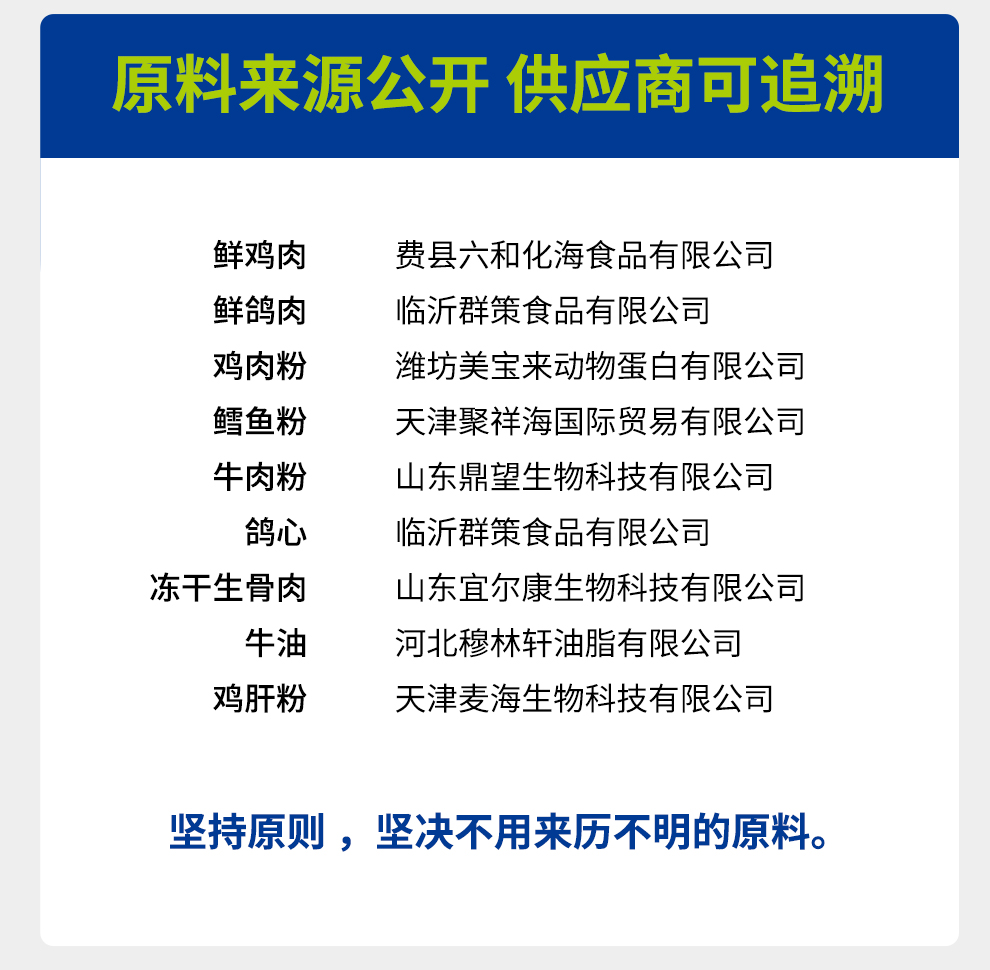 原料来源公开 供应商可追溯

鲜鸡肉 费县六和化海食品有限公司
鲜鸽肉 临沂群策食品有限公司
鸡肉粉 潍坊美宝来动物蛋白有限公司
鳕鱼粉 天津聚祥海国际贸易有限公司
牛肉粉 山东鼎望生物科技有限公司
鸽心 临沂群策食品有限公司
冻干生骨肉 山东宜尔康生物科技有限公司
牛油 河北穆林轩油脂有限公司
鸡肝粉 天津麦海生物科技有限公司

坚持原则，坚决不用来历不明的原料。